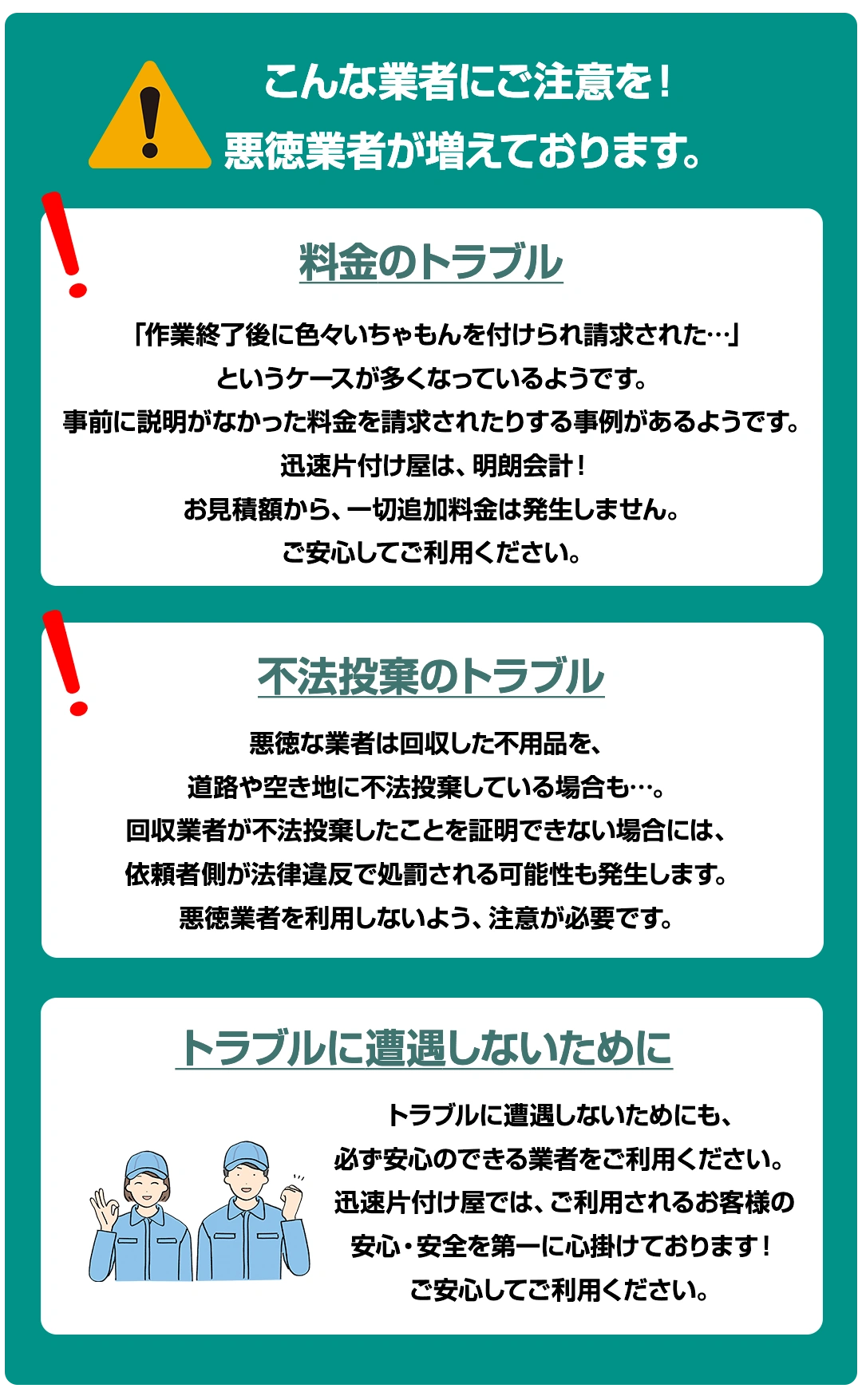 こんな業者にご注意を！
悪徳業者が増えております。

料金のトラブル

「作業終了後に色々いちゃもんを付けられ請求された…」
というケースが多くなっているようです。
事前に説明がなかった料金を請求されたりする事例があるようです。
迅速片付け屋は、明朗会計！
お見積額から、一切追加料金は発生しません。
ご安心してご利用ください。

不法投棄のトラブル

悪徳な業者は回収した不用品を、
道路や空き地に不法投棄している場合も…。
回収業者が不法投棄したことを証明できない場合には、
依頼者側が法律違反で処罰される可能性も発生します。
悪徳業者を利用しないよう、注意が必要です。

トラブルに遭遇しないために

トラブルに遭遇しないためにも、
必ず安心のできる業者をご利用ください。
迅速片付け屋では、ご利用されるお客様の
安心・安全を第一に心掛けております！
ご安心してご利用ください。